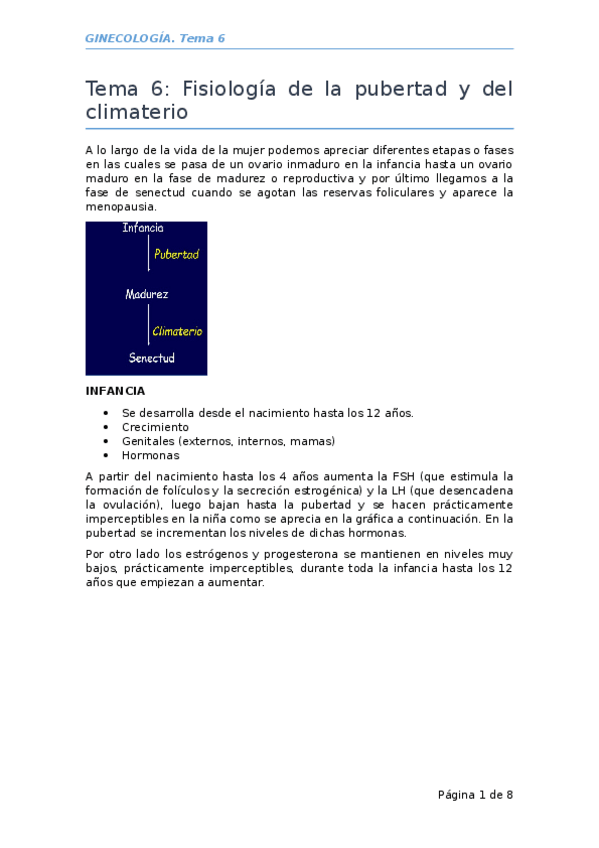 GINECOLOGÍA. Tema 6

Tema 6: Fisiología de la pubertad y del climaterio

A lo largo de la vida de la mujer podemos apreciar diferentes etapas o fases en las cuales se pasa de un ovario inmaduro en la infancia hasta un ovario maduro en la fase de madurez o reproductiva y por último llegamos a la fase de senectud cuando se agotan las reservas foliculares y aparece la menopausia.

Infancia
Pubertad
Madurez
Climaterio
Senectud

INFANCIA

• Se desarrolla desde el nacimiento hasta los 12 años.
• Crecimiento
• Genitales (externos, internos, mamas)
• Hormonas

A partir del nacimiento hasta los 4 años aumenta la FSH (que estimula la formación de folículos y la secreción estrogénica) y la LH (que desencadena la ovulación), luego bajan hasta la pubertad y se hacen prácticamente imperceptibles en la niña como se aprecia en la gráfica a continuación. En la pubertad se incrementan los niveles de dichas hormonas.

Por otro lado los estrógenos y progesterona se mantienen en niveles muy bajos, prácticamente imperceptibles, durante toda la infancia hasta los 12 años que empiezan a aumentar.

Página 1 de 8